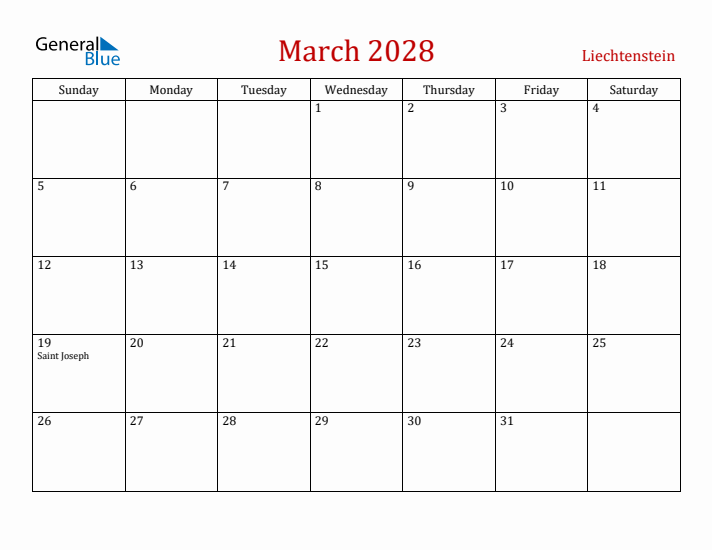 General Blue

March 2028

Liechtenstein

| Sunday | Monday | Tuesday | Wednesday | Thursday | Friday | Saturday |
|---|---|---|---|---|---|---|
| | | | 1 | 2 | 3 | 4 |
| 5 | 6 | 7 | 8 | 9 | 10 | 11 |
| 12 | 13 | 14 | 15 | 16 | 17 | 18 |
| 19 Saint Joseph | 20 | 21 | 22 | 23 | 24 | 25 |
| 26 | 27 | 28 | 29 | 30 | 31 | |